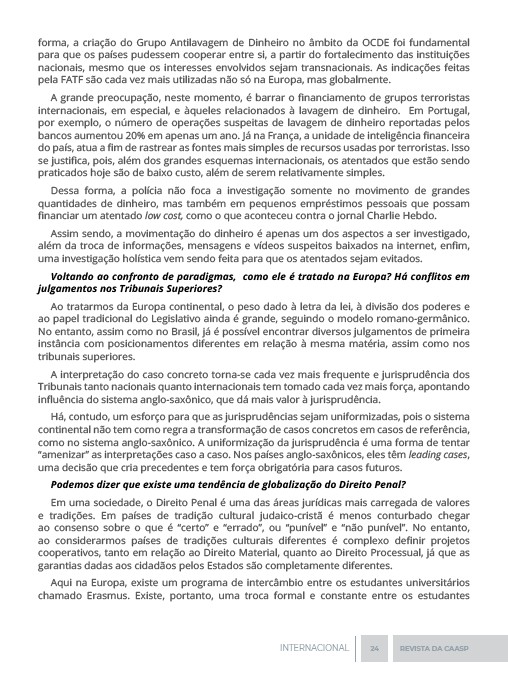 forma, a criação do Grupo Antilavagem de Dinheiro no âmbito da OCDE foi fundamental para que os países pudessem cooperar entre si, a partir do fortalecimento das instituições nacionais, mesmo que os interesses envolvidos sejam transnacionais. As indicações feitas pela FATF são cada vez mais utilizadas não só na Europa, mas globalmente.

A grande preocupação, neste momento, é barrar o financiamento de grupos terroristas internacionais, em especial, e àqueles relacionados à lavagem de dinheiro. Em Portugal, por exemplo, o número de operações suspeitas de lavagem de dinheiro reportadas pelos bancos aumentou 20% em apenas um ano. Já na França, a unidade de inteligência financeira do país, atua a fim de rastrear as fontes mais simples de recursos usadas por terroristas. Isso se justifica, pois, além dos grandes esquemas internacionais, os atentados que estão sendo praticados hoje são de baixo custo, além de serem relativamente simples.

Dessa forma, a polícia não foca a investigação somente no movimento de grandes quantidades de dinheiro, mas também em pequenos empréstimos pessoais que possam financiar um atentado low cost, como o que aconteceu contra o jornal Charlie Hebdo.

Assim sendo, a movimentação do dinheiro é apenas um dos aspectos a ser investigado, além da troca de informações, mensagens e vídeos suspeitos baixados na internet, enfim, uma investigação holística vem sendo feita para que os atentados sejam evitados.

Voltando ao confronto de paradigmas, como ele é tratado na Europa? Há conflitos em julgamentos nos Tribunais Superiores?

Ao tratarmos da Europa continental, o peso dado à letra da lei, à divisão dos poderes e ao papel tradicional do Legislativo ainda é grande, seguindo o modelo romano-germânico. No entanto, assim como no Brasil, já é possível encontrar diversos julgamentos de primeira instância com posicionamentos diferentes em relação à mesma matéria, assim como nos tribunais superiores.

A interpretação do caso concreto torna-se cada vez mais frequente e jurisprudência dos Tribunais tanto nacionais quanto internacionais tem tomado cada vez mais força, apontando influência do sistema anglo-saxônico, que dá mais valor à jurisprudência.

Há, contudo, um esforço para que as jurisprudências sejam uniformizadas, pois o sistema continental não tem como regra a transformação de casos concretos em casos de referência, como no sistema anglo-saxônico. A uniformização da jurisprudência é uma forma de tentar "amenizar" as interpretações caso a caso. Nos países anglo-saxônicos, eles têm leading cases, uma decisão que cria precedentes e tem força obrigatória para casos futuros.

Podemos dizer que existe uma tendência de globalização do Direito Penal?

Em uma sociedade, o Direito Penal é uma das áreas jurídicas mais carregada de valores e tradições. Em países de tradição cultural judaico-cristã é menos conturbado chegar ao consenso sobre o que é "certo" e "errado", ou "punível" e "não punível". No entanto, ao considerarmos países de tradições culturais diferentes é complexo definir projetos cooperativos, tanto em relação ao Direito Material, quanto ao Direito Processual, já que as garantias dadas aos cidadãos pelos Estados são completamente diferentes.

Aqui na Europa, existe um programa de intercâmbio entre os estudantes universitários chamado Erasmus. Existe, portanto, uma troca formal e constante entre os estudantes

INTERNACIONAL 24 REVISTA DA CAASP